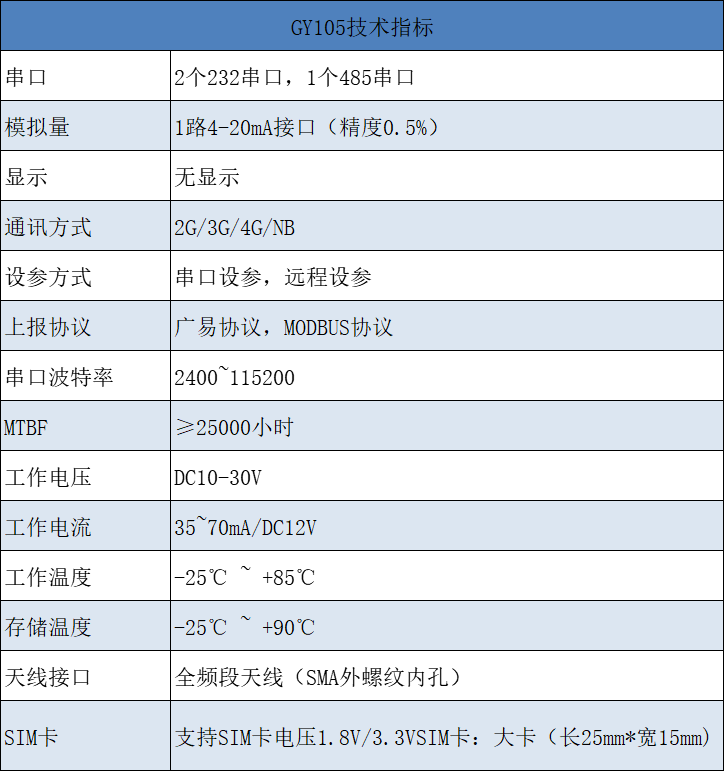 | GY105技术指标 | |
|---|---|
| 串口 | 2个232串口，1个485串口 |
| 模拟量 | 1路4-20mA接口（精度0.5%） |
| 显示 | 无显示 |
| 通讯方式 | 2G/3G/4G/NB |
| 设参方式 | 串口设参，远程设参 |
| 上报协议 | 广易协议，MODBUS协议 |
| 串口波特率 | 2400~115200 |
| MTBF | ≥25000小时 |
| 工作电压 | DC10-30V |
| 工作电流 | 35~70mA/DC12V |
| 工作温度 | -25℃ ~ +85℃ |
| 存储温度 | -25℃ ~ +90℃ |
| 天线接口 | 全频段天线（SMA外螺纹内孔） |
| SIM卡 | 支持SIM卡电压1.8V/3.3VSIM卡：大卡（长25mm*宽15mm） |